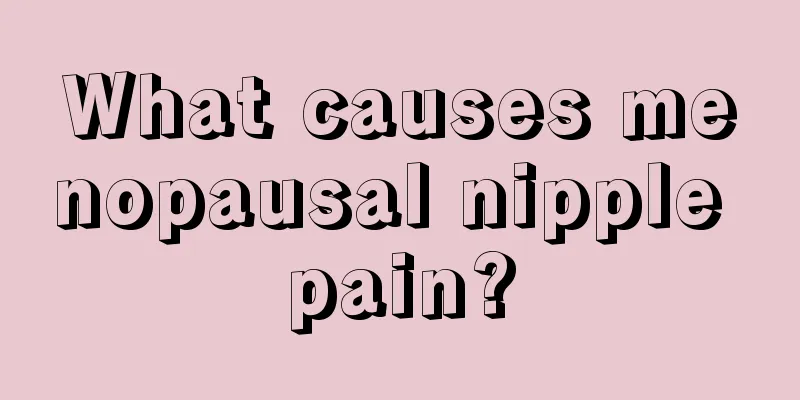 What causes me nopausal nipple pain?